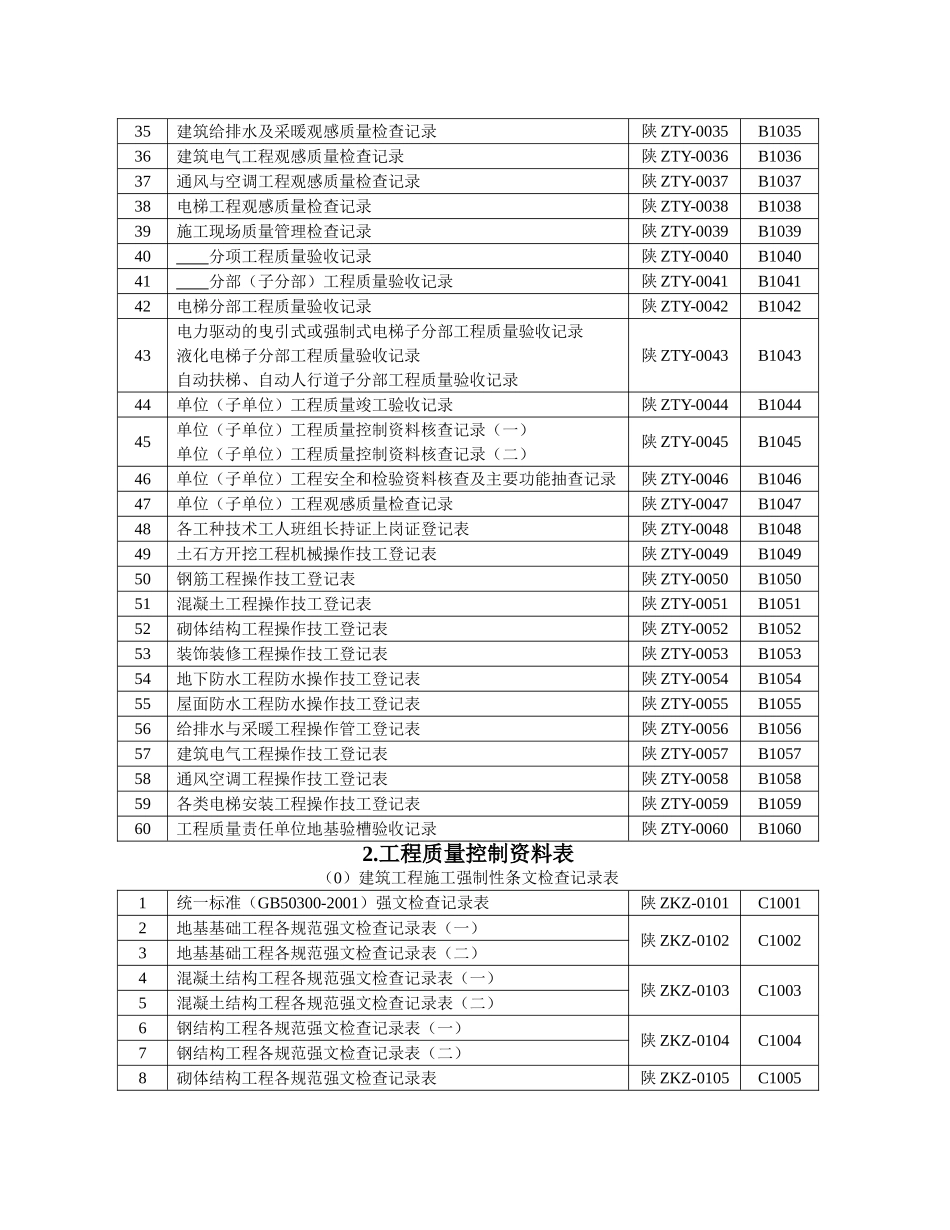 | 35 | 建筑给排水及采暖观感质量检查记录 | 陕ZTY-0035 | B1035 |
|---|---|---|---|
| 36 | 建筑电气工程观感质量检查记录 | 陕ZTY-0036 | B1036 |
| 37 | 通风与空调工程观感质量检查记录 | 陕ZTY-0037 | B1037 |
| 38 | 电梯工程观感质量检查记录 | 陕ZTY-0038 | B1038 |
| 39 | 施工现场质量管理检查记录 | 陕ZTY-0039 | B1039 |
| 40 | ____分项工程质量验收记录 | 陕ZTY-0040 | B1040 |
| 41 | ____分部（子分部）工程质量验收记录 | 陕ZTY-0041 | B1041 |
| 42 | 电梯分部工程质量验收记录 | 陕ZTY-0042 | B1042 |
| 43 | 电力驱动的曳引式或强制式电梯子分部工程质量验收记录 液化电梯子分部工程质量验收记录 自动扶梯、自动人行道子分部工程质量验收记录 | 陕ZTY-0043 | B1043 |
| 44 | 单位（子单位）工程质量竣工验收记录 | 陕ZTY-0044 | B1044 |
| 45 | 单位（子单位）工程质量控制资料核查记录（一） 单位（子单位）工程质量控制资料核查记录（二） | 陕ZTY-0045 | B1045 |
| 46 | 单位（子单位）工程安全和检验资料核查及主要功能抽查记录 | 陕ZTY-0046 | B1046 |
| 47 | 单位（子单位）工程观感质量检查记录 | 陕ZTY-0047 | B1047 |
| 48 | 各工种技术工人班组长持证上岗证登记表 | 陕ZTY-0048 | B1048 |
| 49 | 土石方开挖工程机械操作技工登记表 | 陕ZTY-0049 | B1049 |
| 50 | 钢筋工程操作技工登记表 | 陕ZTY-0050 | B1050 |
| 51 | 混凝土工程操作技工登记表 | 陕ZTY-0051 | B1051 |
| 52 | 砌体结构工程操作技工登记表 | 陕ZTY-0052 | B1052 |
| 53 | 装饰装修工程操作技工登记表 | 陕ZTY-0053 | B1053 |
| 54 | 地下防水工程防水操作技工登记表 | 陕ZTY-0054 | B1054 |
| 55 | 屋面防水工程防水操作技工登记表 | 陕ZTY-0055 | B1055 |
| 56 | 给排水与采暖工程操作管工登记表 | 陕ZTY-0056 | B1056 |
| 57 | 建筑电气工程操作技工登记表 | 陕ZTY-0057 | B1057 |
| 58 | 通风空调工程操作技工登记表 | 陕ZTY-0058 | B1058 |
| 59 | 各类电梯安装工程操作技工登记表 | 陕ZTY-0059 | B1059 |
| 60 | 工程质量责任单位地基验槽验收记录 | 陕ZTY-0060 | B1060 |

2.工程质量控制资料表

（0）建筑工程施工强制性条文检查记录表

| 1 | 统一标准（GB50300-2001）强文检查记录表 | 陕ZKZ-0101 | C1001 |
|---|---|---|---|
| 2 | 地基基础工程各规范强文检查记录表（一） | 陕ZKZ-0102 | C1002 |
| 3 | 地基基础工程各规范强文检查记录表（二） | | |
| 4 | 混凝土结构工程各规范强文检查记录表（一） | 陕ZKZ-0103 | C1003 |
| 5 | 混凝土结构工程各规范强文检查记录表（二） | | |
| 6 | 钢结构工程各规范强文检查记录表（一） | 陕ZKZ-0104 | C1004 |
| 7 | 钢结构工程各规范强文检查记录表（二） | | |
| 8 | 砌体结构工程各规范强文检查记录表 | 陕ZKZ-0105 | C1005 |